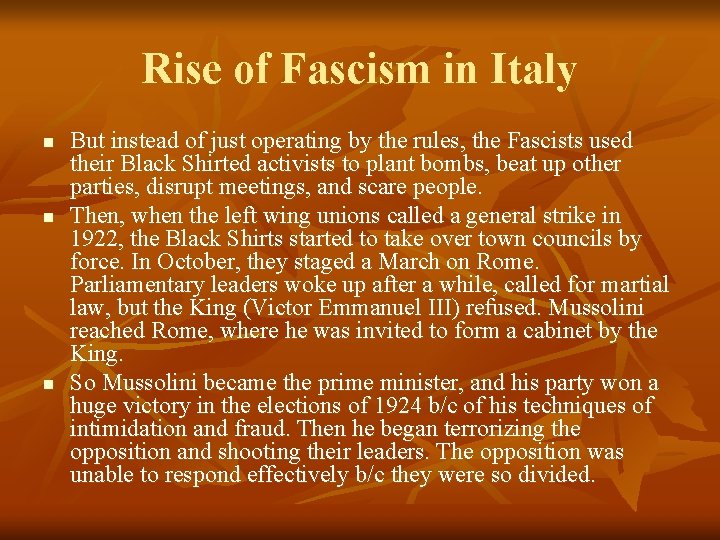 Rise of Fascism in Italy

• But instead of just operating by the rules, the Fascists used their Black Shirted activists to plant bombs, beat up other parties, disrupt meetings, and scare people.
• Then, when the left wing unions called a general strike in 1922, the Black Shirts started to take over town councils by force. In October, they staged a March on Rome. Parliamentary leaders woke up after a while, called for martial law, but the King (Victor Emmanuel III) refused. Mussolini reached Rome, where he was invited to form a cabinet by the King.
• So Mussolini became the prime minister, and his party won a huge victory in the elections of 1924 b/c of his techniques of intimidation and fraud. Then he began terrorizing the opposition and shooting their leaders. The opposition was unable to respond effectively b/c they were so divided.